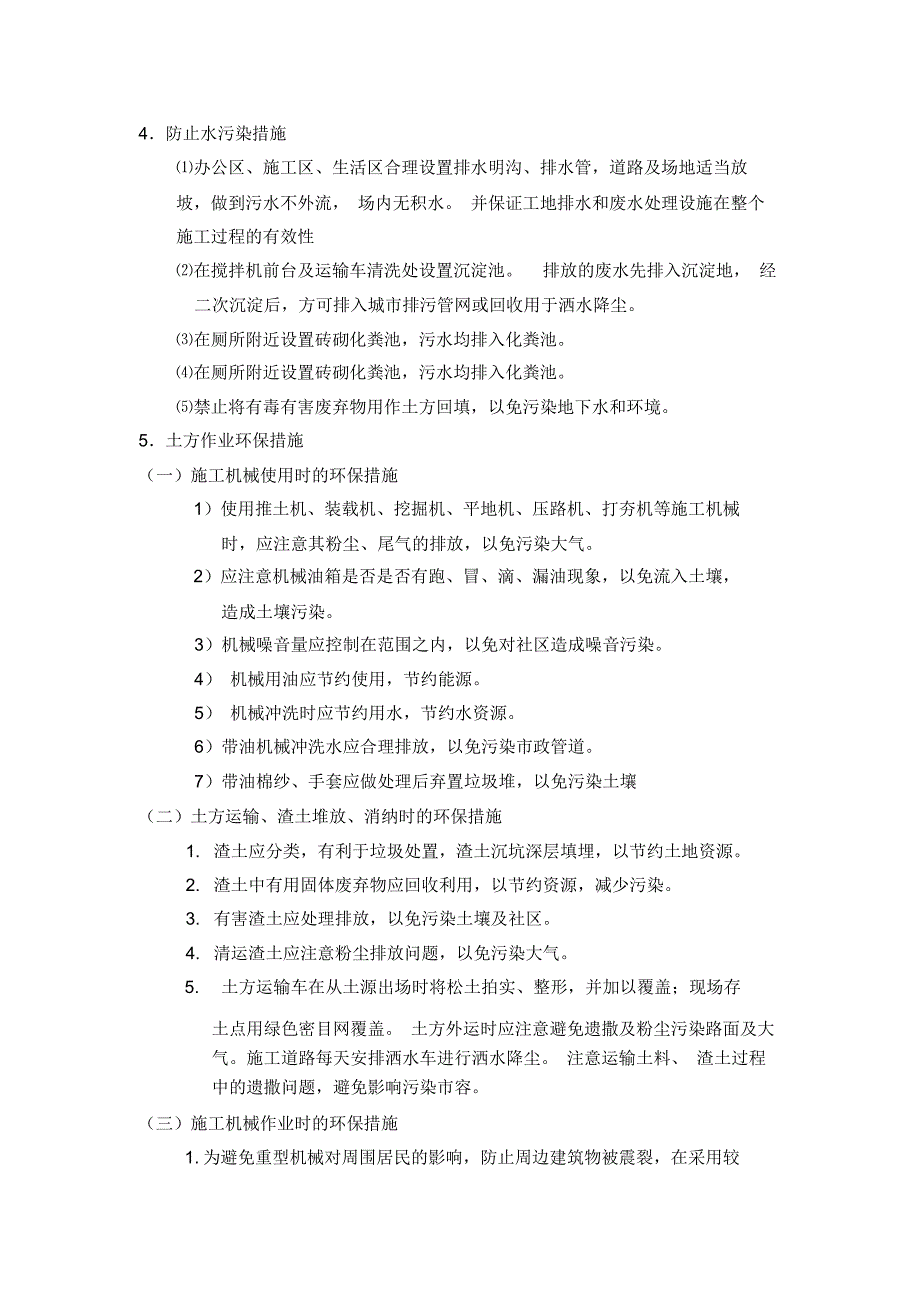 4．防止水污染措施

⑴办公区、施工区、生活区合理设置排水明沟、排水管，道路及场地适当放坡，做到污水不外流， 场内无积水。 并保证工地排水和废水处理设施在整个施工过程的有效性

⑵在搅拌机前台及运输车清洗处设置沉淀池。 排放的废水先排入沉淀地， 经二次沉淀后，方可排入城市排污管网或回收用于洒水降尘。

⑶在厕所附近设置砖砌化粪池，污水均排入化粪池。

⑷在厕所附近设置砖砌化粪池，污水均排入化粪池。

⑸禁止将有毒有害废弃物用作土方回填，以免污染地下水和环境。

5．土方作业环保措施

（一）施工机械使用时的环保措施

1）使用推土机、装载机、挖掘机、平地机、压路机、打夯机等施工机械时，应注意其粉尘、尾气的排放，以免污染大气。

2）应注意机械油箱是否是否有跑、冒、滴、漏油现象，以免流入土壤，造成土壤污染。

3）机械噪音量应控制在范围之内，以免对社区造成噪音污染。

4） 机械用油应节约使用，节约能源。

5） 机械冲洗时应节约用水，节约水资源。

6）带油机械冲洗水应合理排放，以免污染市政管道。

7）带油棉纱、手套应做处理后弃置垃圾堆，以免污染土壤

（二）土方运输、渣土堆放、消纳时的环保措施

1. 渣土应分类，有利于垃圾处置，渣土沉坑深层填埋，以节约土地资源。

2. 渣土中有用固体废弃物应回收利用，以节约资源，减少污染。

3. 有害渣土应处理排放，以免污染土壤及社区。

4. 清运渣土应注意粉尘排放问题，以免污染大气。

5. 土方运输车在从土源出场时将松土拍实、整形，并加以覆盖；现场存土点用绿色密目网覆盖。 土方外运时应注意避免遗撒及粉尘污染路面及大气。施工道路每天安排洒水车进行洒水降尘。 注意运输土料、 渣土过程中的遗撒问题，避免影响污染市容。

（三）施工机械作业时的环保措施

1. 为避免重型机械对周围居民的影响，防止周边建筑物被震裂，在采用较